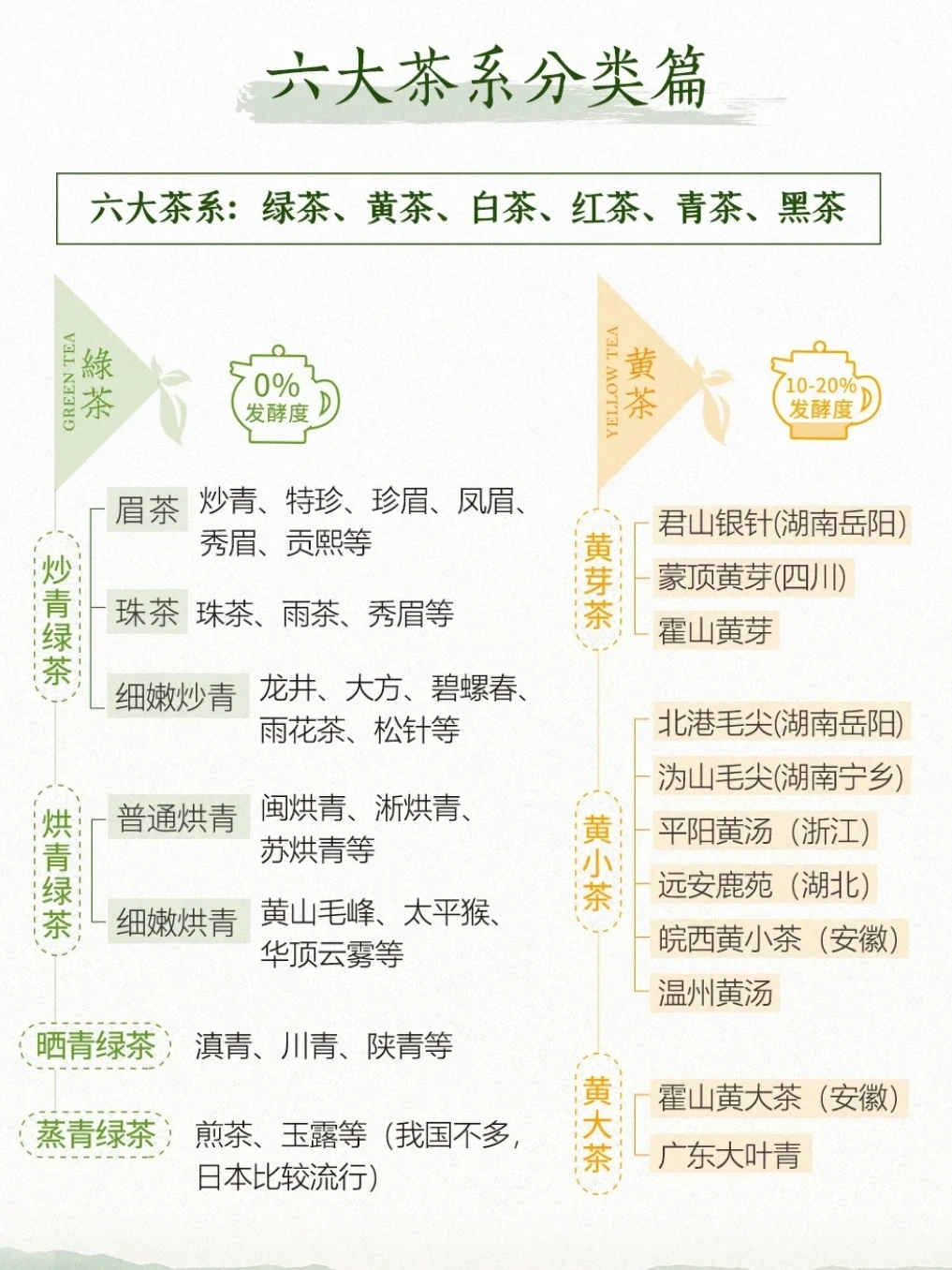 六大茶系分类篇

六大茶系：绿茶、黄茶、白茶、红茶、青茶、黑茶

GREEN TEA 綠茶

0% 发酵度

炒青绿茶

眉茶 炒青、特珍、珍眉、凤眉、秀眉、贡熙等

珠茶 珠茶、雨茶、秀眉等

细嫩炒青 龙井、大方、碧螺春、雨花茶、松针等

烘青绿茶

普通烘青 闽烘青、浙烘青、苏烘青等

细嫩烘青 黄山毛峰、太平猴、华顶云雾等

晒青绿茶 滇青、川青、陕青等

蒸青绿茶 煎茶、玉露等（我国不多，日本比较流行）

YELLOW TEA 黄茶

10-20% 发酵度

黄芽茶

君山银针(湖南岳阳)

蒙顶黄芽(四川)

霍山黄芽

黄小茶

北港毛尖(湖南岳阳)

沩山毛尖(湖南宁乡)

平阳黄汤（浙江）

远安鹿苑（湖北）

皖西黄小茶（安徽）

温州黄汤

黄大茶

霍山黄大茶（安徽）

广东大叶青